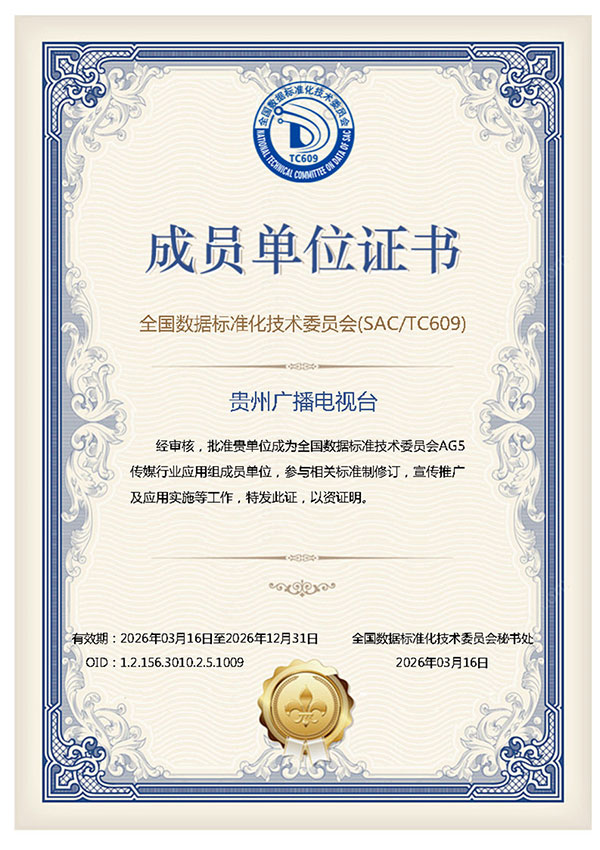 全国数据标准化技术委员会
NATIONAL TECHNICAL COMMITTEE ON DATA OF SAC
TC609

成员单位证书

全国数据标准化技术委员会(SAC/TC609)

贵州广播电视台

经审核，批准贵单位成为全国数据标准技术委员会AG5传媒行业应用组成员单位，参与相关标准制修订，宣传推广及应用实施等工作，特发此证，以资证明。

有效期：2026年03月16日至2026年12月31日
OID：1.2.156.3010.2.5.1009

全国数据标准化技术委员会秘书处
2026年03月16日